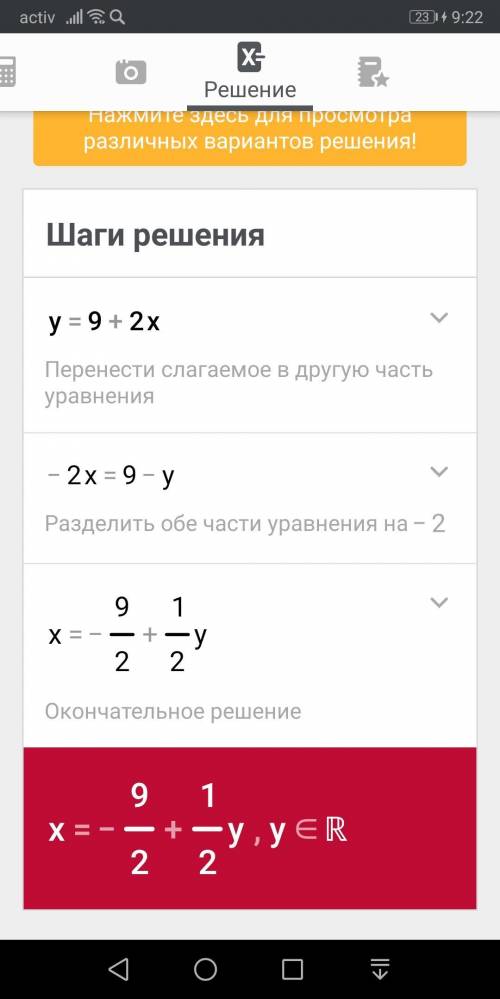 activ 23 9:22

Решение

Нажмите здесь для просмотра различных вариантов решения!

Шаги решения

$y = 9 + 2x$

Перенести слагаемое в другую часть уравнения

$-2x = 9 - y$

Разделить обе части уравнения на $-2$

$x = -\frac{9}{2} + \frac{1}{2}y$

Окончательное решение

$x = -\frac{9}{2} + \frac{1}{2}y, y \in \mathbb{R}$